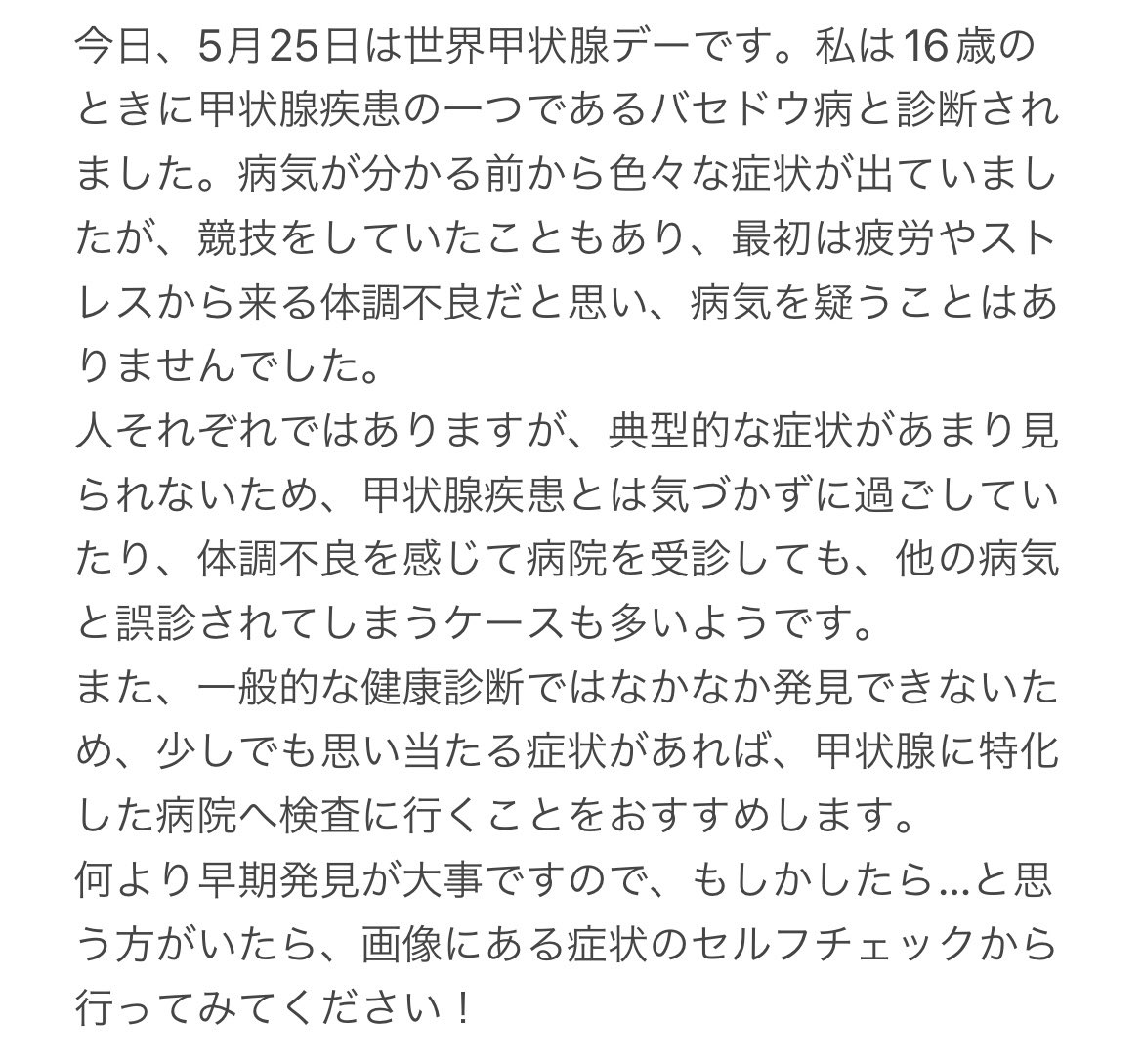 今日、5月25日は世界甲状腺デーです。私は16歳のときに甲状腺疾患の一つであるバセドウ病と診断されました。病気が分かる前から色々な症状が出ていましたが、競技をしていたこともあり、最初は疲労やストレスから来る体調不良だと思い、病気を疑うことはありませんでした。
人それぞれではありますが、典型的な症状があまり見られないため、甲状腺疾患とは気づかずに過ごしていたり、体調不良を感じて病院を受診しても、他の病気と誤診されてしまうケースも多いようです。
また、一般的な健康診断ではなかなか発見できないため、少しでも思い当たる症状があれば、甲状腺に特化した病院へ検査に行くことをおすすめします。
何より早期発見が大事ですので、もしかしたら…と思う方がいたら、画像にある症状のセルフチェックから行ってみてください！